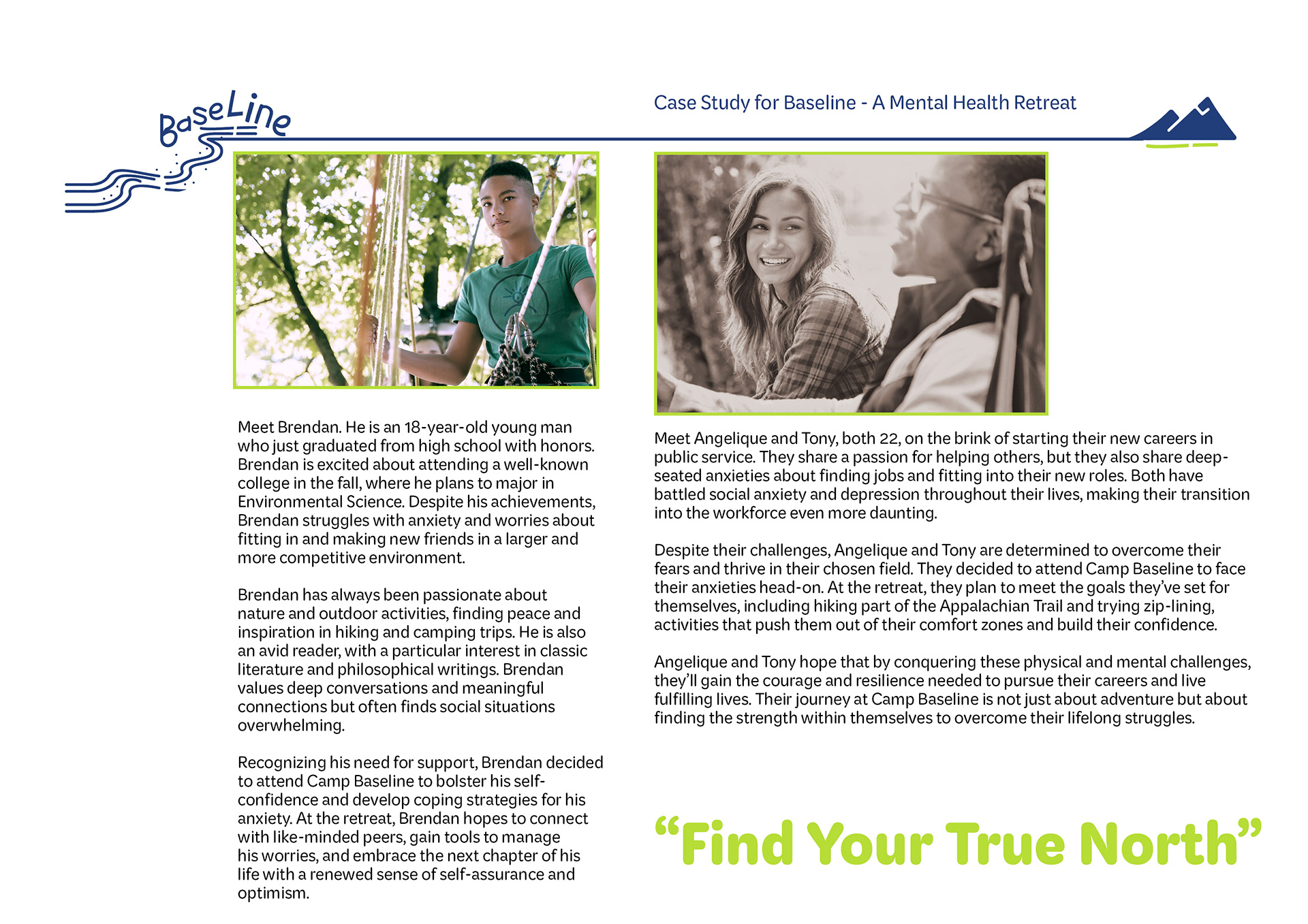 BaseLine

Case Study for Baseline - A Mental Health Retreat

Meet Brendan. He is an 18-year-old young man who just graduated from high school with honors. Brendan is excited about attending a well-known college in the fall, where he plans to major in Environmental Science. Despite his achievements, Brendan struggles with anxiety and worries about fitting in and making new friends in a larger and more competitive environment.

Brendan has always been passionate about nature and outdoor activities, finding peace and inspiration in hiking and camping trips. He is also an avid reader, with a particular interest in classic literature and philosophical writings. Brendan values deep conversations and meaningful connections but often finds social situations overwhelming.

Recognizing his need for support, Brendan decided to attend Camp Baseline to bolster his self-confidence and develop coping strategies for his anxiety. At the retreat, Brendan hopes to connect with like-minded peers, gain tools to manage his worries, and embrace the next chapter of his life with a renewed sense of self-assurance and optimism.

Meet Angelique and Tony, both 22, on the brink of starting their new careers in public service. They share a passion for helping others, but they also share deep-seated anxieties about finding jobs and fitting into their new roles. Both have battled social anxiety and depression throughout their lives, making their transition into the workforce even more daunting.

Despite their challenges, Angelique and Tony are determined to overcome their fears and thrive in their chosen field. They decided to attend Camp Baseline to face their anxieties head-on. At the retreat, they plan to meet the goals they've set for themselves, including hiking part of the Appalachian Trail and trying zip-lining, activities that push them out of their comfort zones and build their confidence.

Angelique and Tony hope that by conquering these physical and mental challenges, they'll gain the courage and resilience needed to pursue their careers and live fulfilling lives. Their journey at Camp Baseline is not just about adventure but about finding the strength within themselves to overcome their lifelong struggles.

"Find Your True North"